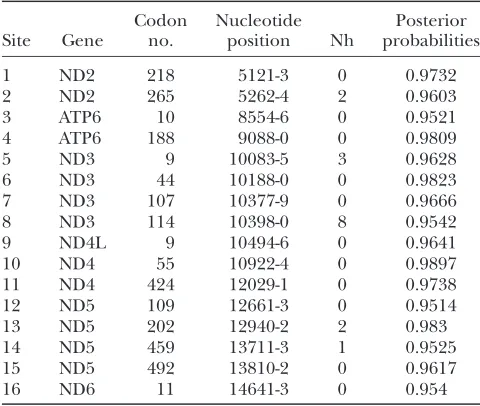 | Site | Gene | Codon no. | Nucleotide position | Nh | Posterior probabilities |
|---|---|---|---|---|---|
| 1 | ND2 | 218 | 5121-3 | 0 | 0.9732 |
| 2 | ND2 | 265 | 5262-4 | 2 | 0.9603 |
| 3 | ATP6 | 10 | 8554-6 | 0 | 0.9521 |
| 4 | ATP6 | 188 | 9088-0 | 0 | 0.9809 |
| 5 | ND3 | 9 | 10083-5 | 3 | 0.9628 |
| 6 | ND3 | 44 | 10188-0 | 0 | 0.9823 |
| 7 | ND3 | 107 | 10377-9 | 0 | 0.9666 |
| 8 | ND3 | 114 | 10398-0 | 8 | 0.9542 |
| 9 | ND4L | 9 | 10494-6 | 0 | 0.9641 |
| 10 | ND4 | 55 | 10922-4 | 0 | 0.9897 |
| 11 | ND4 | 424 | 12029-1 | 0 | 0.9738 |
| 12 | ND5 | 109 | 12661-3 | 0 | 0.9514 |
| 13 | ND5 | 202 | 12940-2 | 2 | 0.983 |
| 14 | ND5 | 459 | 13711-3 | 1 | 0.9525 |
| 15 | ND5 | 492 | 13810-2 | 0 | 0.9617 |
| 16 | ND6 | 11 | 14641-3 | 0 | 0.954 |